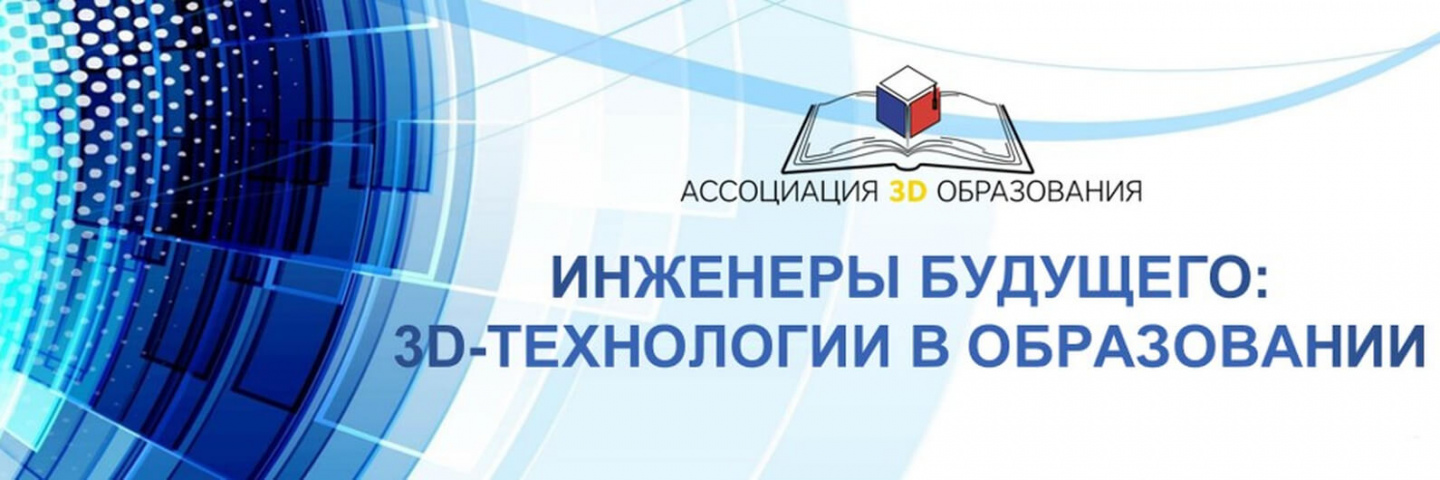 АССОЦИАЦИЯ 3D ОБРАЗОВАНИЯ

ИНЖЕНЕРЫ БУДУЩЕГО:
3D-ТЕХНОЛОГИИ В ОБРАЗОВАНИИ